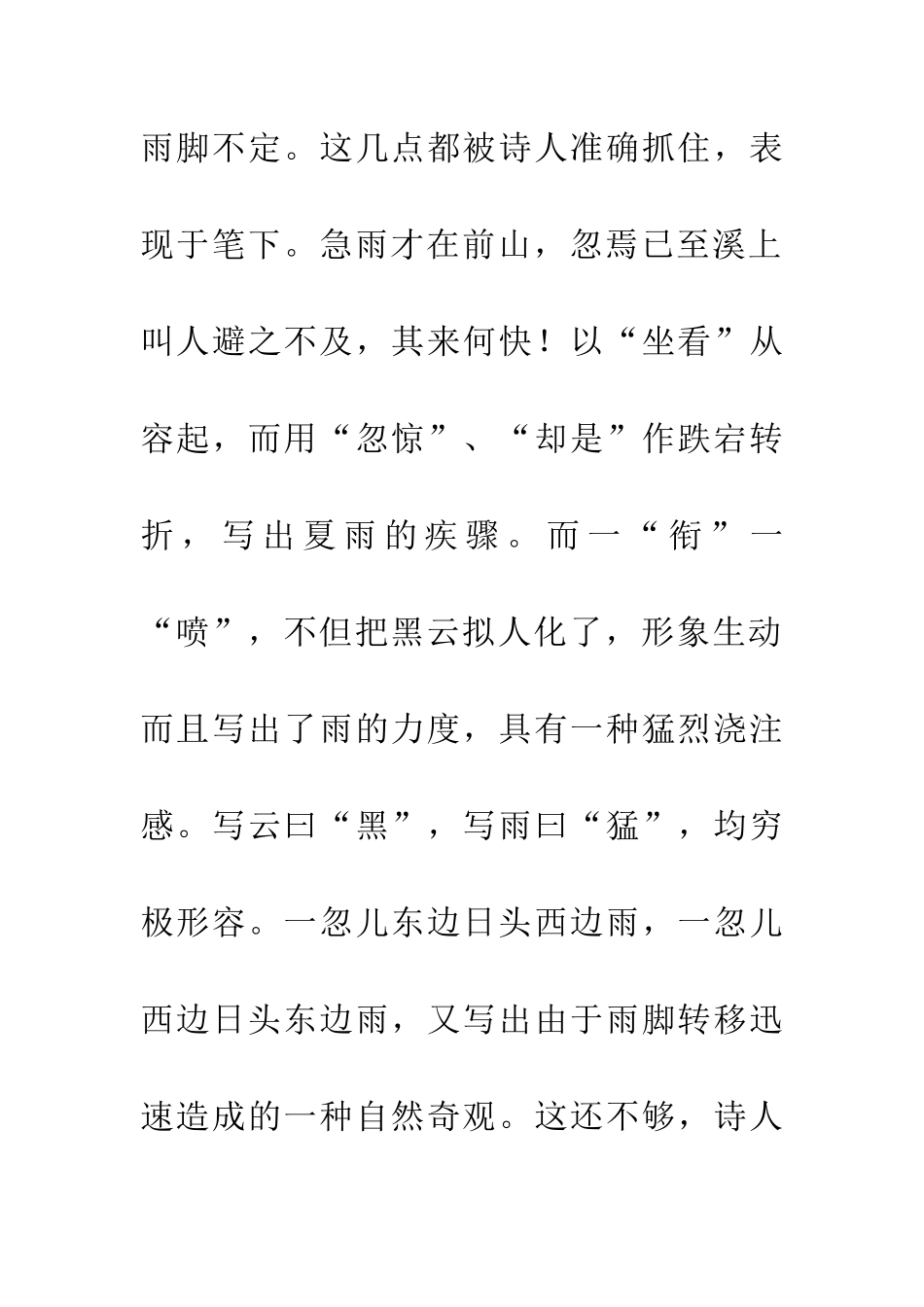 雨脚不定。这几点都被诗人准确抓住，表现于笔下。急雨才在前山，忽焉已至溪上叫人避之不及，其来何快！以“坐看”从容起，而用“忽惊”、“却是”作跌宕转折，写出夏雨的疾骤。而一“衔”一“喷”，不但把黑云拟人化了，形象生动而且写出了雨的力度，具有一种猛烈浇注感。写云曰“黑”，写雨曰“猛”，均穷极形容。一忽儿东边日头西边雨，一忽儿西边日头东边雨，又写出由于雨脚转移迅速造成的一种自然奇观。这还不够，诗人